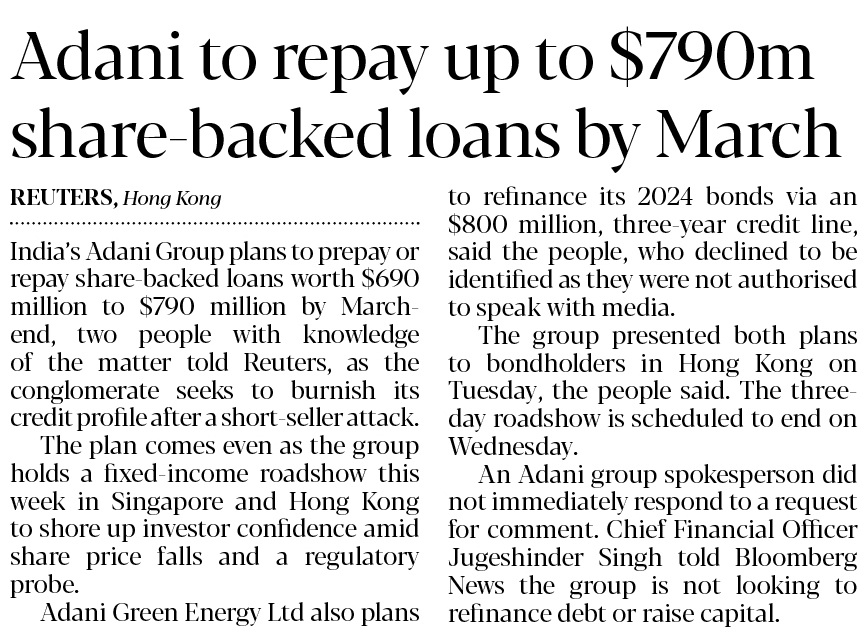 Adani to repay up to $790m share-backed loans by March

REUTERS, Hong Kong

India's Adani Group plans to prepay or repay share-backed loans worth $690 million to $790 million by March-end, two people with knowledge of the matter told Reuters, as the conglomerate seeks to burnish its credit profile after a short-seller attack.

The plan comes even as the group holds a fixed-income roadshow this week in Singapore and Hong Kong to shore up investor confidence amid share price falls and a regulatory probe.

Adani Green Energy Ltd also plans to refinance its 2024 bonds via an $800 million, three-year credit line, said the people, who declined to be identified as they were not authorised to speak with media.

The group presented both plans to bondholders in Hong Kong on Tuesday, the people said. The three-day roadshow is scheduled to end on Wednesday.

An Adani group spokesperson did not immediately respond to a request for comment. Chief Financial Officer Jugeshinder Singh told Bloomberg News the group is not looking to refinance debt or raise capital.